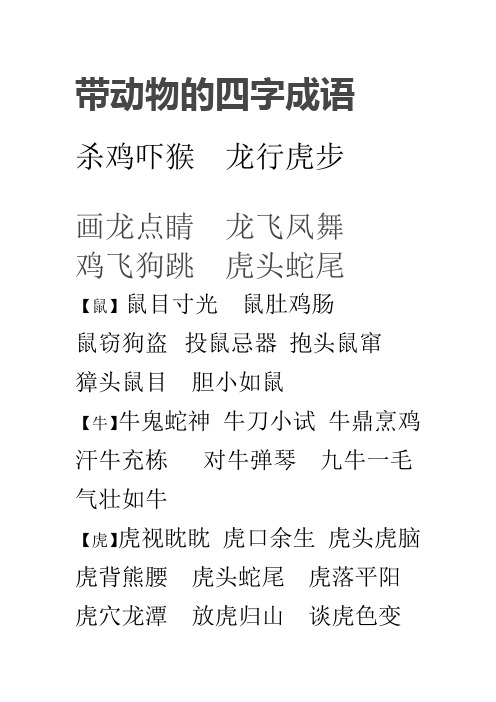 带动物的四字成语

杀鸡吓猴　龙行虎步

画龙点睛　龙飞凤舞
鸡飞狗跳　虎头蛇尾

【鼠】鼠目寸光　鼠肚鸡肠
鼠窃狗盗　投鼠忌器　抱头鼠窜
獐头鼠目　胆小如鼠

【牛】牛鬼蛇神　牛刀小试　牛鼎烹鸡
汗牛充栋　对牛弹琴　九牛一毛
气壮如牛

【虎】虎视眈眈　虎口余生　虎头虎脑
虎背熊腰　虎头蛇尾　虎落平阳
虎穴龙潭　放虎归山　谈虎色变